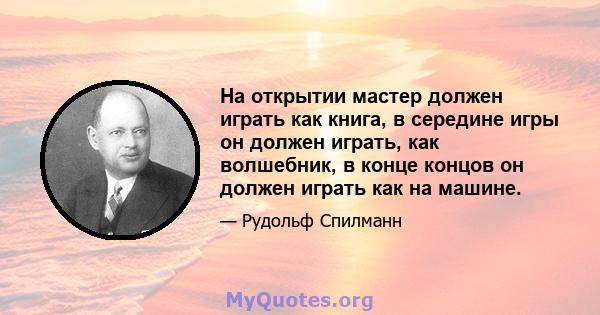 На открытии мастер должен играть как книга, в середине игры он должен играть, как волшебник, в конце концов он должен играть как на машине.

— Рудольф Спилманн

MyQuotes.org